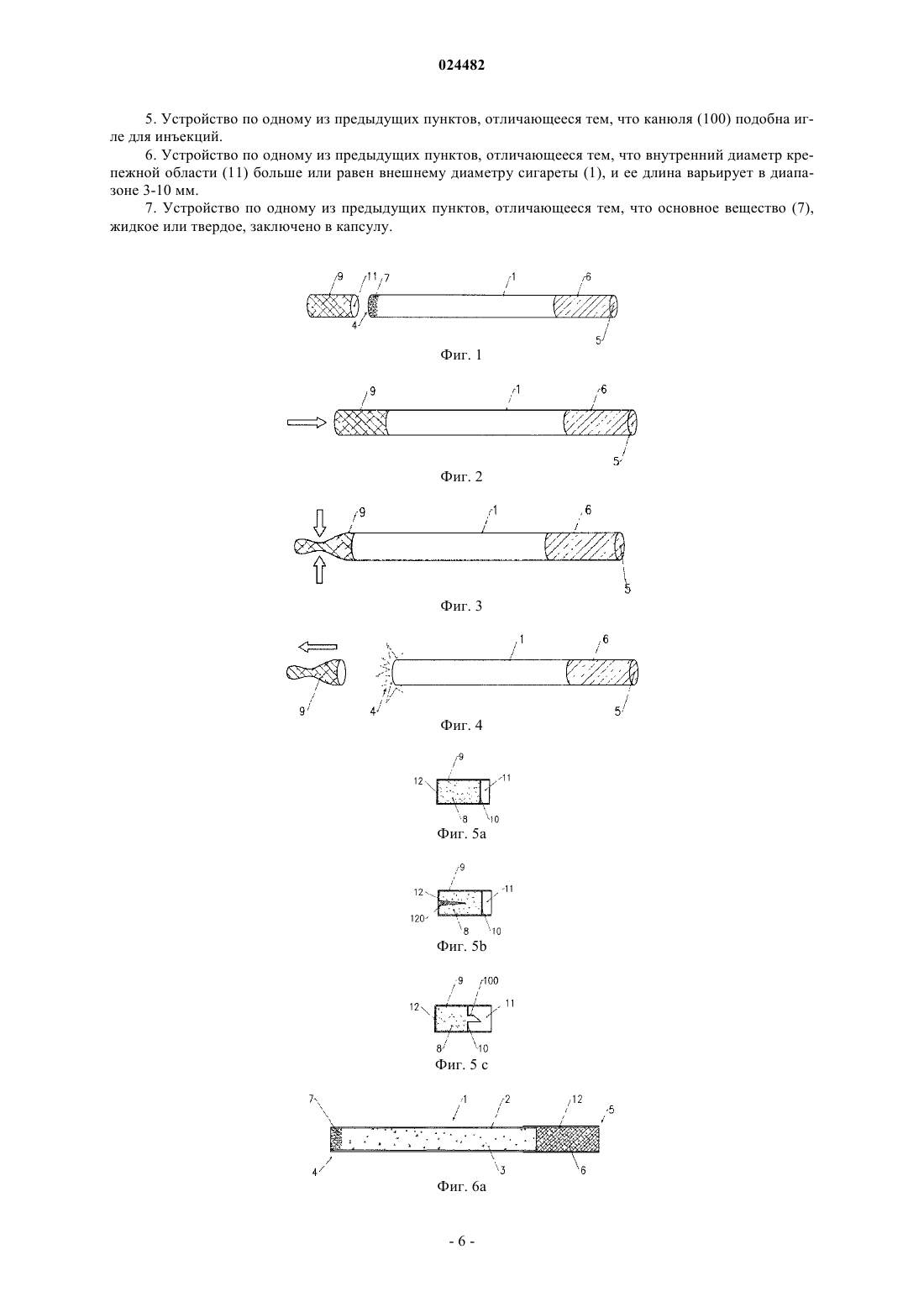 024482

5. Устройство по одному из предыдущих пунктов, отличающееся тем, что канюля (100) подобна игле для инъекций.

6. Устройство по одному из предыдущих пунктов, отличающееся тем, что внутренний диаметр крепежной области (11) больше или равен внешнему диаметру сигареты (1), и ее длина варьирует в диапазоне 3-10 мм.

7. Устройство по одному из предыдущих пунктов, отличающееся тем, что основное вещество (7), жидкое или твердое, заключено в капсулу.

9 11 7 1 6
4 5
Фиг. 1

9 1 6
5
Фиг. 2

9 1 6
5
Фиг. 3

1 6
9 4 5
Фиг. 4

9
12 11
8 10
Фиг. 5a

9
12 11
120 8 10
Фиг. 5b

9 100
12 11
8 10
Фиг. 5 c

7 1 2 12 5
4 3 6
Фиг. 6a

- 6 -